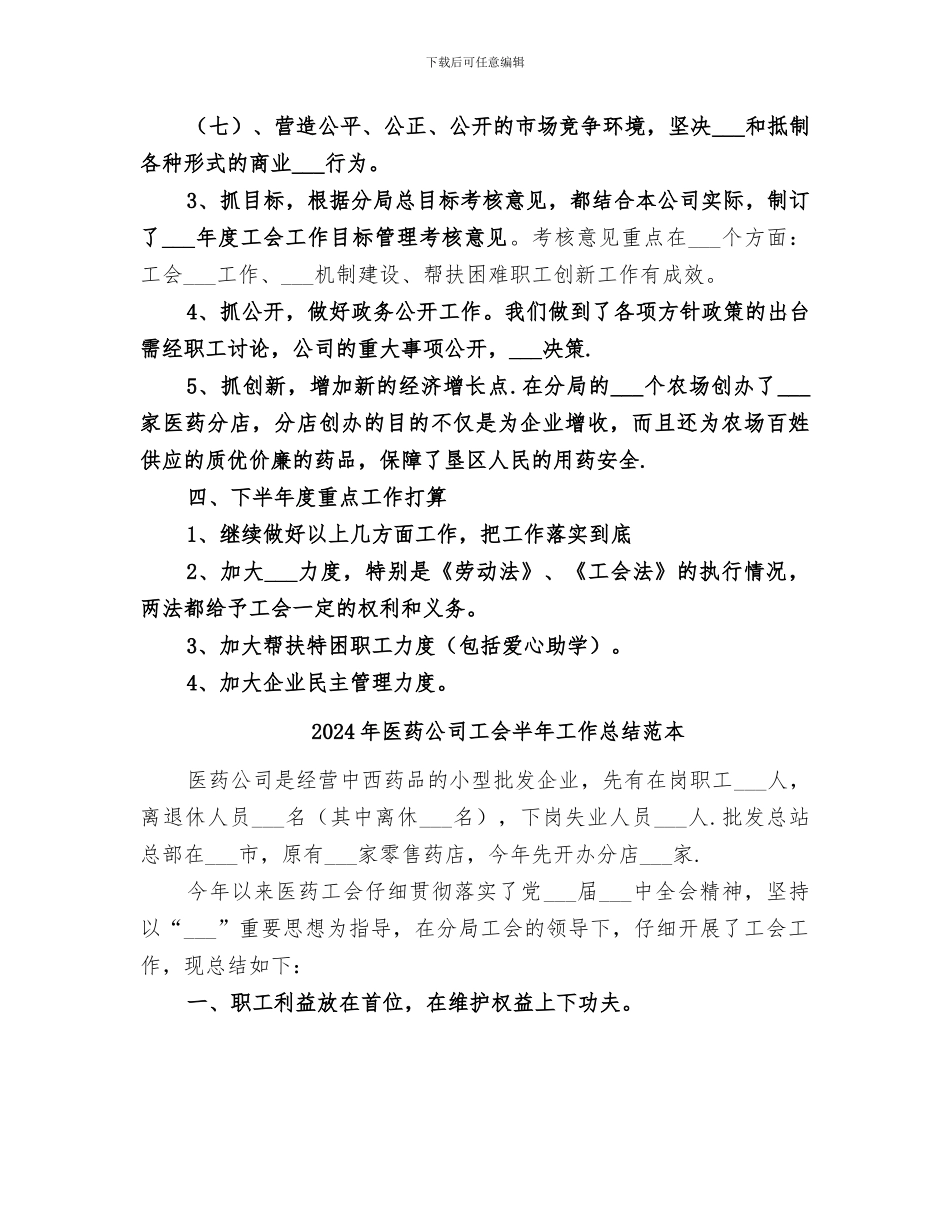 下载后可任意编辑

（七）、营造公平、公正、公开的市场竞争环境，坚决___和抵制各种形式的商业___行为。

3、抓目标，根据分局总目标考核意见，都结合本公司实际，制订了___年度工会工作目标管理考核意见。考核意见重点在___个方面：工会___工作、___机制建设、帮扶困难职工创新工作有成效。

4、抓公开，做好政务公开工作。我们做到了各项方针政策的出台需经职工讨论，公司的重大事项公开，___决策.

5、抓创新，增加新的经济增长点.在分局的___个农场创办了___家医药分店，分店创办的目的不仅是为企业增收，而且还为农场百姓供应的质优价廉的药品，保障了垦区人民的用药安全.

四、下半年度重点工作打算

1、继续做好以上几方面工作，把工作落实到底

2、加大___力度，特别是《劳动法》、《工会法》的执行情况，两法都给予工会一定的权利和义务。

3、加大帮扶特困职工力度（包括爱心助学）。

4、加大企业民主管理力度。

2024年医药公司工会半年工作总结范本

医药公司是经营中西药品的小型批发企业，先有在岗职工___人，离退休人员___名（其中离休___名），下岗失业人员___人.批发总站总部在___市，原有___家零售药店，今年先开办分店___家.

今年以来医药工会仔细贯彻落实了党___届___中全会精神，坚持以“___”重要思想为指导，在分局工会的领导下，仔细开展了工会工作，现总结如下：

一、职工利益放在首位，在维护权益上下功夫。